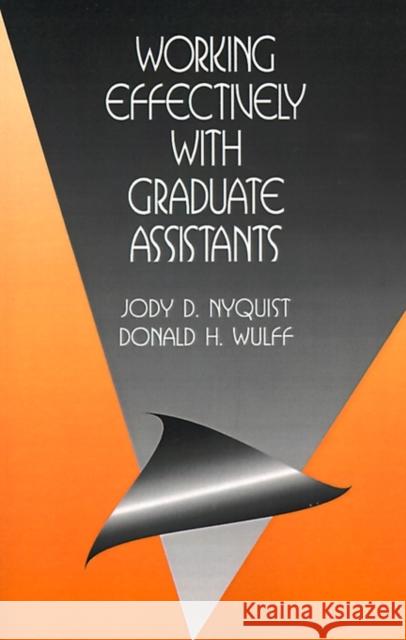 WORKING EFFECTIVELY WITH GRADUATE ASSISTANTS

JODY D. NYQUIST
DONALD H. WULFF

Kraina Książek